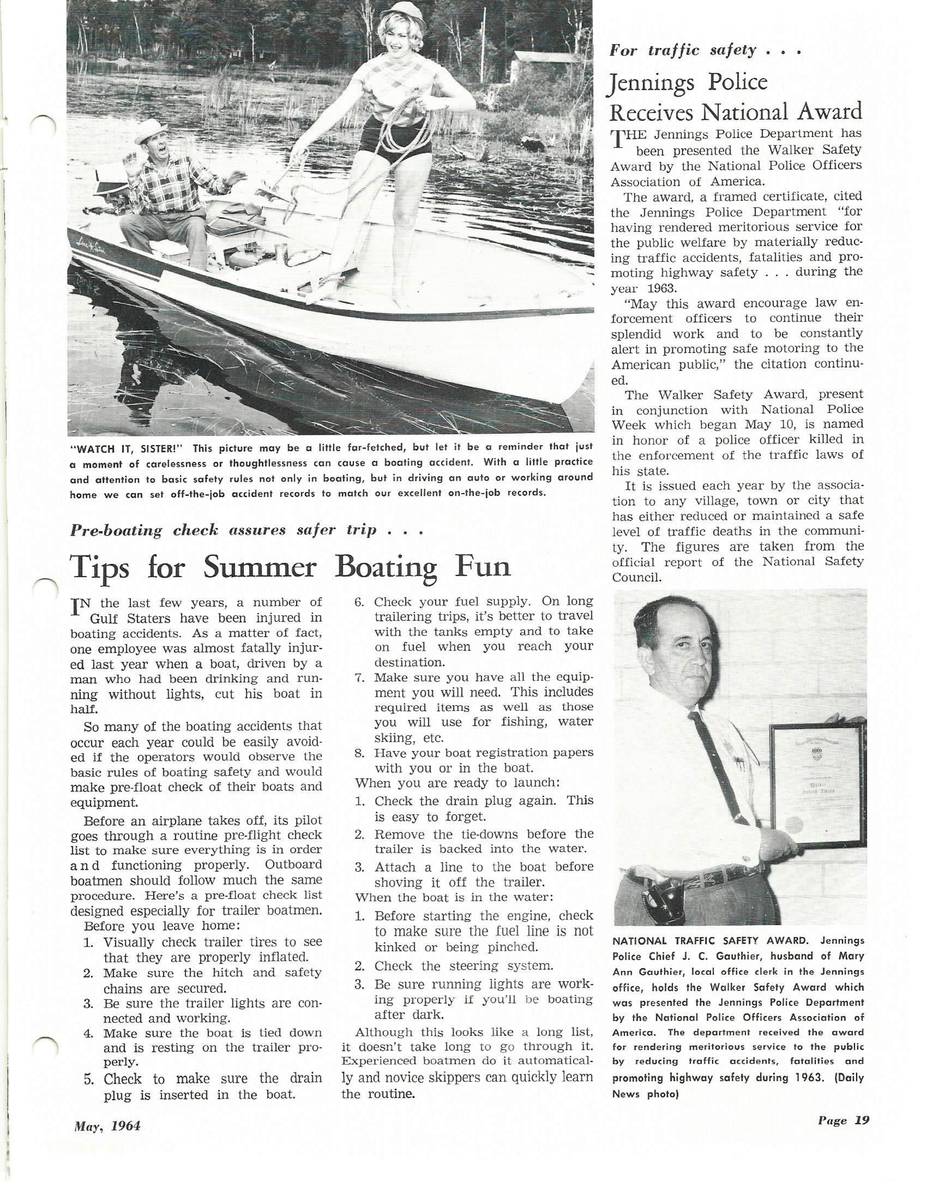 "WATCH IT, SISTER!" This picture may be a little far-fetched, but let it be a reminder that just a moment of carelessness or thoughtlessness can cause a boating accident. With a little practice and attention to basic safety rules not only in boating, but in driving an auto or working around home we can set off-the-job accident records to match our excellent on-the-job records.

Pre-boating check assures safer trip . . .

Tips for Summer Boating Fun

IN the last few years, a number of Gulf Staters have been injured in boating accidents. As a matter of fact, one employee was almost fatally injured last year when a boat, driven by a man who had been drinking and running without lights, cut his boat in half.

So many of the boating accidents that occur each year could be easily avoided if the operators would observe the basic rules of boating safety and would make pre-float check of their boats and equipment.

Before an airplane takes off, its pilot goes through a routine pre-flight check list to make sure everything is in order and functioning properly. Outboard boatmen should follow much the same procedure. Here's a pre-float check list designed especially for trailer boatmen.

Before you leave home:
1. Visually check trailer tires to see that they are properly inflated.
2. Make sure the hitch and safety chains are secured.
3. Be sure the trailer lights are connected and working.
4. Make sure the boat is tied down and is resting on the trailer properly.
5. Check to make sure the drain plug is inserted in the boat.
6. Check your fuel supply. On long trailering trips, it's better to travel with the tanks empty and to take on fuel when you reach your destination.
7. Make sure you have all the equipment you will need. This includes required items as well as those you will use for fishing, water skiing, etc.
8. Have your boat registration papers with you or in the boat.

When you are ready to launch:
1. Check the drain plug again. This is easy to forget.
2. Remove the tie-downs before the trailer is backed into the water.
3. Attach a line to the boat before shoving it off the trailer.

When the boat is in the water:
1. Before starting the engine, check to make sure the fuel line is not kinked or being pinched.
2. Check the steering system.
3. Be sure running lights are working properly if you'll be boating after dark.

Although this looks like a long list, it doesn't take long to go through it. Experienced boatmen do it automatically and novice skippers can quickly learn the routine.

For traffic safety . . .

Jennings Police Receives National Award

THE Jennings Police Department has been presented the Walker Safety Award by the National Police Officers Association of America.

The award, a framed certificate, cited the Jennings Police Department "for having rendered meritorious service for the public welfare by materially reducing traffic accidents, fatalities and promoting highway safety . . . during the year 1963.

"May this award encourage law enforcement officers to continue their splendid work and to be constantly alert in promoting safe motoring to the American public," the citation continued.

The Walker Safety Award, present in conjunction with National Police Week which began May 10, is named in honor of a police officer killed in the enforcement of the traffic laws of his state.

It is issued each year by the association to any village, town or city that has either reduced or maintained a safe level of traffic deaths in the community. The figures are taken from the official report of the National Safety Council.

NATIONAL TRAFFIC SAFETY AWARD. Jennings Police Chief J. C. Gauthier, husband of Mary Ann Gauthier, local office clerk in the Jennings office, holds the Walker Safety Award which was presented the Jennings Police Department by the National Police Officers Association of America. The department received the award for rendering meritorious service to the public by reducing traffic accidents, fatalities and promoting highway safety during 1963. (Daily News photo)

May, 1964

Page 19